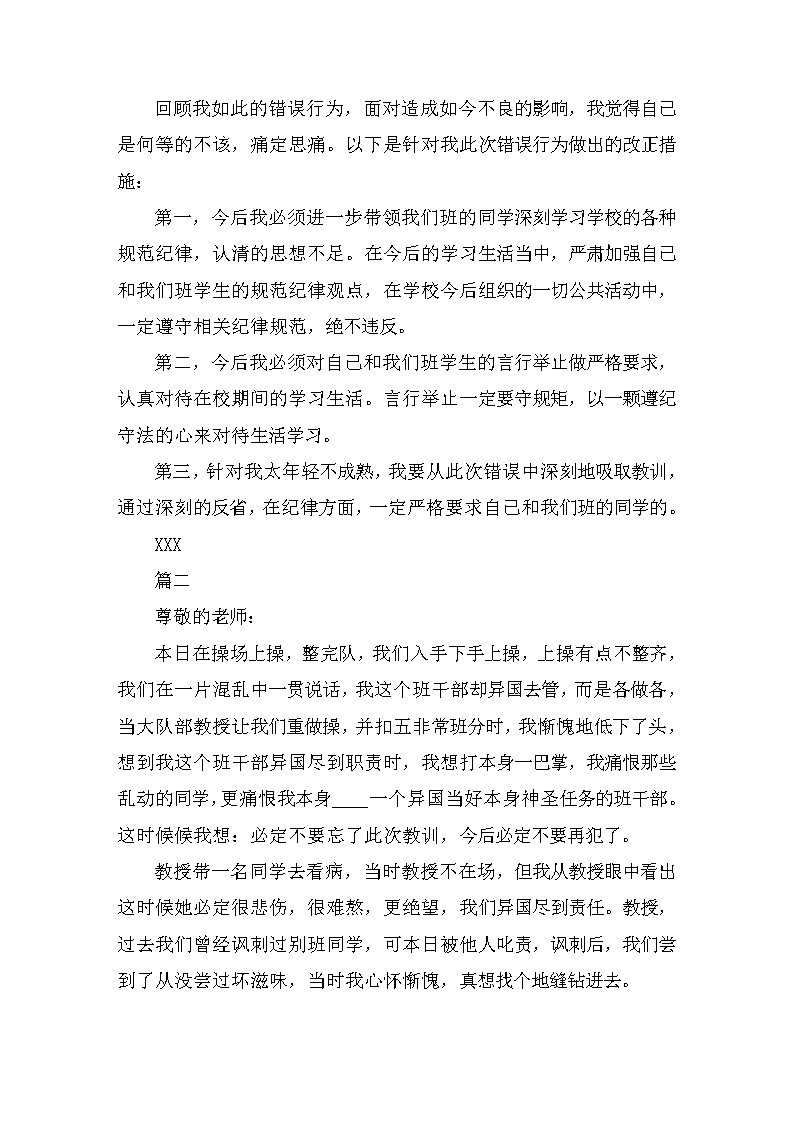 回顾我如此的错误行为，面对造成如今不良的影响，我觉得自己是何等的不该，痛定思痛。以下是针对我此次错误行为做出的改正措施：

第一，今后我必须进一步带领我们班的同学深刻学习学校的各种规范纪律，认清的思想不足。在今后的学习生活当中，严肃加强自己和我们班学生的规范纪律观点，在学校今后组织的一切公共活动中，一定遵守相关纪律规范，绝不违反。

第二，今后我必须对自己和我们班学生的言行举止做严格要求，认真对待在校期间的学习生活。言行举止一定要守规矩，以一颗遵纪守法的心来对待生活学习。

第三，针对我太年轻不成熟，我要从此次错误中深刻地吸取教训，通过深刻的反省，在纪律方面，一定严格要求自己和我们班的同学的。

XXX

篇二

尊敬的老师：

本日在操场上操，整完队，我们入手下手上操，上操有点不整齐，我们在一片混乱中一贯说话，我这个班干部却异国去管，而是各做各，当大队部教授让我们重做操，并扣五非常班分时，我惭愧地低下了头，想到我这个班干部异国尽到职责时，我想打本身一巴掌，我痛恨那些乱动的同学，更痛恨我本身____一个异国当好本身神圣任务的班干部。这时候候我想：必定不要忘了此次教训，今后必定不要再犯了。

教授带一名同学去看病，当时教授不在场，但我从教授眼中看出这时候她必定很悲伤，很难熬，更绝望，我们异国尽到责任。教授，过去我们曾经讽刺过别班同学，可本日被他人叱责，讽刺后，我们尝到了从没尝过坏滋味，当时我心怀惭愧，真想找个地缝钻进去。